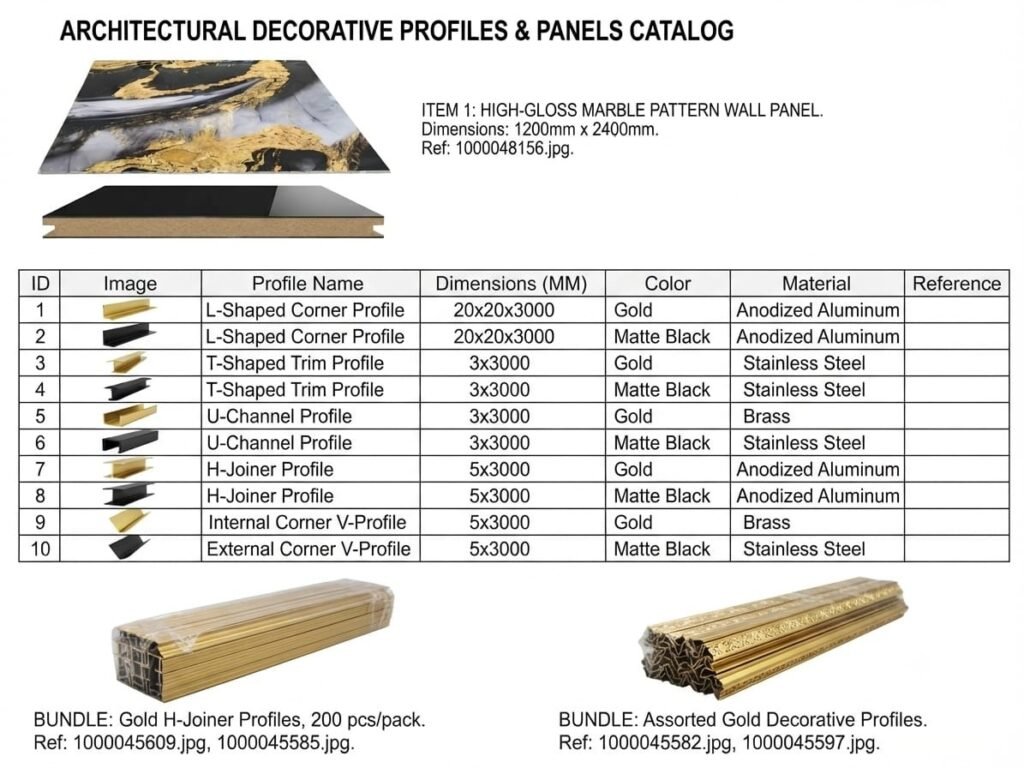 ARCHITECTURAL DECORATIVE PROFILES & PANELS CATALOG

ITEM 1: HIGH-GLOSS MARBLE PATTERN WALL PANEL.
Dimensions: 1200mm x 2400mm.
Ref: 1000048156.jpg.

| ID | Image | Profile Name | Dimensions (MM) | Color | Material | Reference |
|---|---|---|---|---|---|---|
| 1 | | L-Shaped Corner Profile | 20x20x3000 | Gold | Anodized Aluminum | |
| 2 | | L-Shaped Corner Profile | 20x20x3000 | Matte Black | Anodized Aluminum | |
| 3 | | T-Shaped Trim Profile | 3x3000 | Gold | Stainless Steel | |
| 4 | | T-Shaped Trim Profile | 3x3000 | Matte Black | Stainless Steel | |
| 5 | | U-Channel Profile | 3x3000 | Gold | Brass | |
| 6 | | U-Channel Profile | 3x3000 | Matte Black | Stainless Steel | |
| 7 | | H-Joiner Profile | 5x3000 | Gold | Anodized Aluminum | |
| 8 | | H-Joiner Profile | 5x3000 | Matte Black | Anodized Aluminum | |
| 9 | | Internal Corner V-Profile | 5x3000 | Gold | Brass | |
| 10 | | External Corner V-Profile | 5x3000 | Matte Black | Stainless Steel | |

BUNDLE: Gold H-Joiner Profiles, 200 pcs/pack.
Ref: 1000045609.jpg, 1000045585.jpg.

BUNDLE: Assorted Gold Decorative Profiles.
Ref: 1000045582.jpg, 1000045597.jpg.